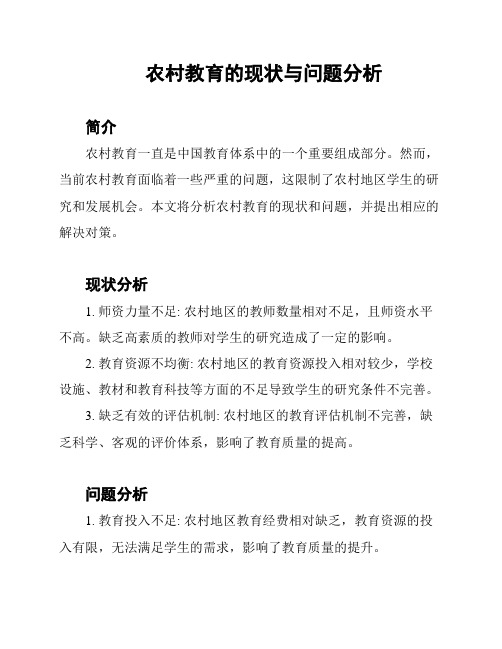 农村教育的现状与问题分析

简介

农村教育一直是中国教育体系中的一个重要组成部分。然而，当前农村教育面临着一些严重的问题，这限制了农村地区学生的研究和发展机会。本文将分析农村教育的现状和问题，并提出相应的解决对策。

现状分析

1. 师资力量不足: 农村地区的教师数量相对不足，且师资水平不高。缺乏高素质的教师对学生的研究造成了一定的影响。

2. 教育资源不均衡: 农村地区的教育资源投入相对较少，学校设施、教材和教育科技等方面的不足导致学生的研究条件不完善。

3. 缺乏有效的评估机制: 农村地区的教育评估机制不完善，缺乏科学、客观的评价体系，影响了教育质量的提高。

问题分析

1. 教育投入不足: 农村地区教育经费相对缺乏，教育资源的投入有限，无法满足学生的需求，影响了教育质量的提升。